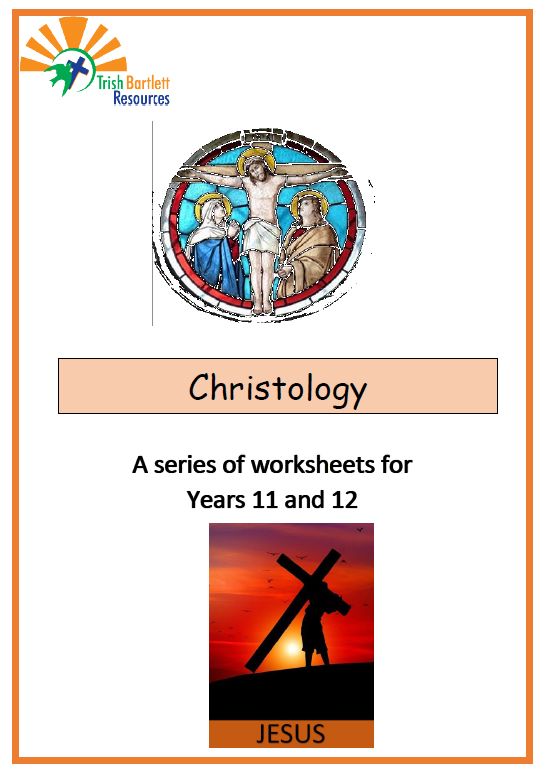 Trish Bartlett
Resources

Christology

A series of worksheets for
Years 11 and 12

JESUS